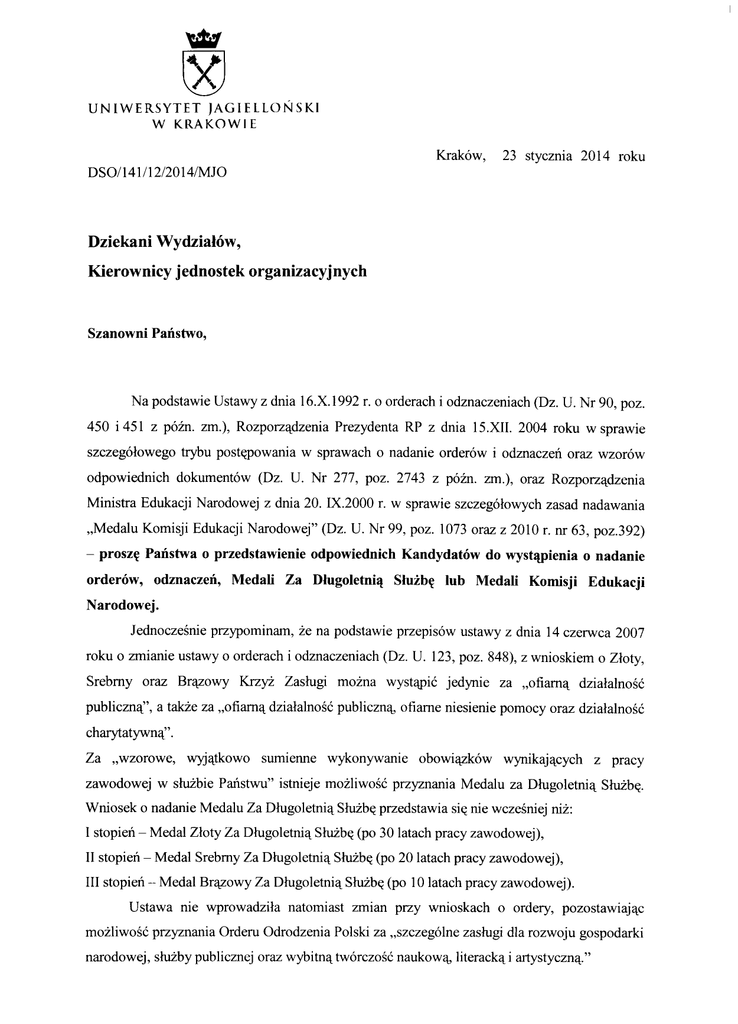 UNIWERSYTET JAGIELLOŃSKI
W KRAKOWIE

Kraków, 23 stycznia 2014 roku

DSO/141/12/2014/MJO

Dziekani Wydziałów,
Kierownicy jednostek organizacyjnych

Szanowni Państwo,

Na podstawie Ustawy z dnia 16.X.1992 r. o orderach i odznaczeniach (Dz. U. Nr 90, poz. 450 i 451 z późn. zm.), Rozporządzenia Prezydenta RP z dnia 15.XII. 2004 roku w sprawie szczegółowego trybu postępowania w sprawach o nadanie orderów i odznaczeń oraz wzorów odpowiednich dokumentów (Dz. U. Nr 277, poz. 2743 z późn. zm.), oraz Rozporządzenia Ministra Edukacji Narodowej z dnia 20. IX.2000 r. w sprawie szczegółowych zasad nadawania „Medalu Komisji Edukacji Narodowej" (Dz. U. Nr 99, poz. 1073 oraz z 2010 r. nr 63, poz.392) – proszę Państwa o przedstawienie odpowiednich Kandydatów do wystąpienia o nadanie orderów, odznaczeń, Medali Za Długoletnią Służbę lub Medali Komisji Edukacji Narodowej.

Jednocześnie przypominam, że na podstawie przepisów ustawy z dnia 14 czerwca 2007 roku o zmianie ustawy o orderach i odznaczeniach (Dz. U. 123, poz. 848), z wnioskiem o Złoty, Srebrny oraz Brązowy Krzyż Zasługi można wystąpić jedynie za „ofiarną działalność publiczną", a także za „ofiarną działalność publiczną, ofiarne niesienie pomocy oraz działalność charytatywną".

Za „wzorowe, wyjątkowo sumienne wykonywanie obowiązków wynikających z pracy zawodowej w służbie Państwu" istnieje możliwość przyznania Medalu za Długoletnią Służbę. Wniosek o nadanie Medalu Za Długoletnią Służbę przedstawia się nie wcześniej niż:
I stopień – Medal Złoty Za Długoletnią Służbę (po 30 latach pracy zawodowej),
II stopień – Medal Srebrny Za Długoletnią Służbę (po 20 latach pracy zawodowej),
III stopień – Medal Brązowy Za Długoletnią Służbę (po 10 latach pracy zawodowej).

Ustawa nie wprowadziła natomiast zmian przy wnioskach o ordery, pozostawiając możliwość przyznania Orderu Odrodzenia Polski za „szczególne zasługi dla rozwoju gospodarki narodowej, służby publicznej oraz wybitną twórczość naukową, literacką i artystyczną."